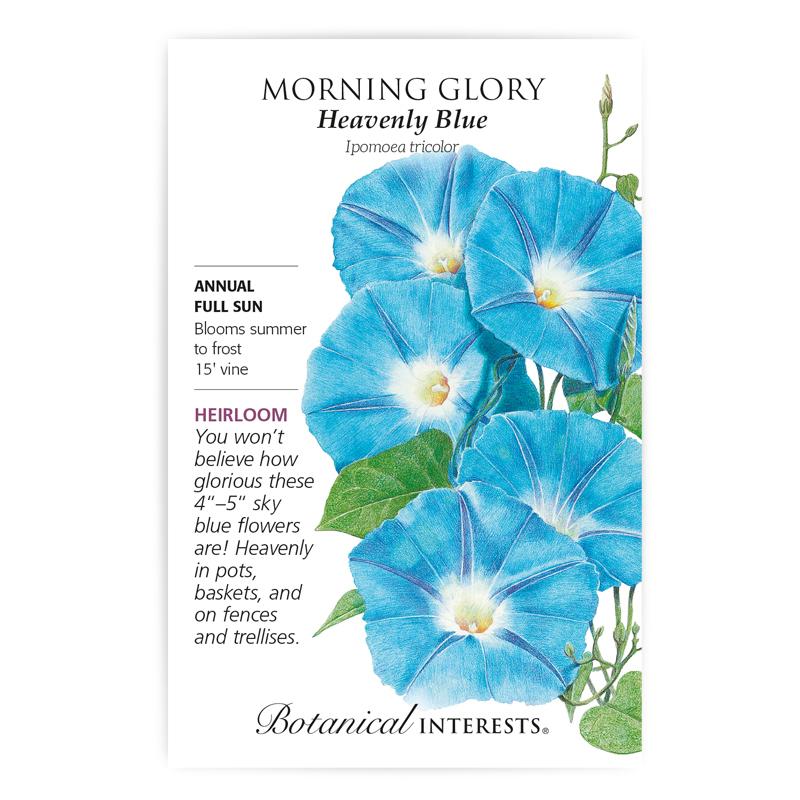 MORNING GLORY
Heavenly Blue
Ipomoea tricolor

ANNUAL
FULL SUN
Blooms summer to frost
15' vine

HEIRLOOM
You won't believe how glorious these 4"–5" sky blue flowers are! Heavenly in pots, baskets, and on fences and trellises.

Botanical INTERESTS®